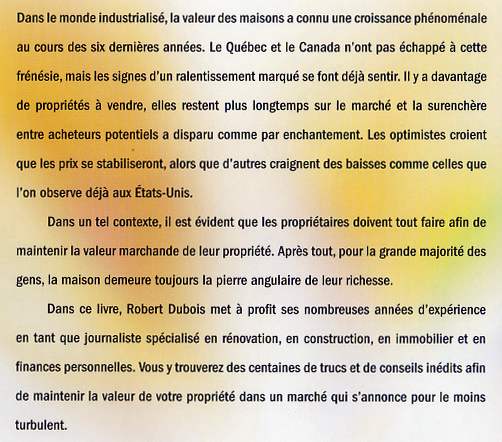 Dans le monde industrialisé, la valeur des maisons a connu une croissance phénoménale au cours des six dernières années. Le Québec et le Canada n'ont pas échappé à cette frénésie, mais les signes d'un ralentissement marqué se font déjà sentir. Il y a davantage de propriétés à vendre, elles restent plus longtemps sur le marché et la surenchère entre acheteurs potentiels a disparu comme par enchantement. Les optimistes croient que les prix se stabiliseront, alors que d'autres craignent des baisses comme celles que l'on observe déjà aux États-Unis.

Dans un tel contexte, il est évident que les propriétaires doivent tout faire afin de maintenir la valeur marchande de leur propriété. Après tout, pour la grande majorité des gens, la maison demeure toujours la pierre angulaire de leur richesse.

Dans ce livre, Robert Dubois met à profit ses nombreuses années d'expérience en tant que journaliste spécialisé en rénovation, en construction, en immobilier et en finances personnelles. Vous y trouverez des centaines de trucs et de conseils inédits afin de maintenir la valeur de votre propriété dans un marché qui s'annonce pour le moins turbulent.